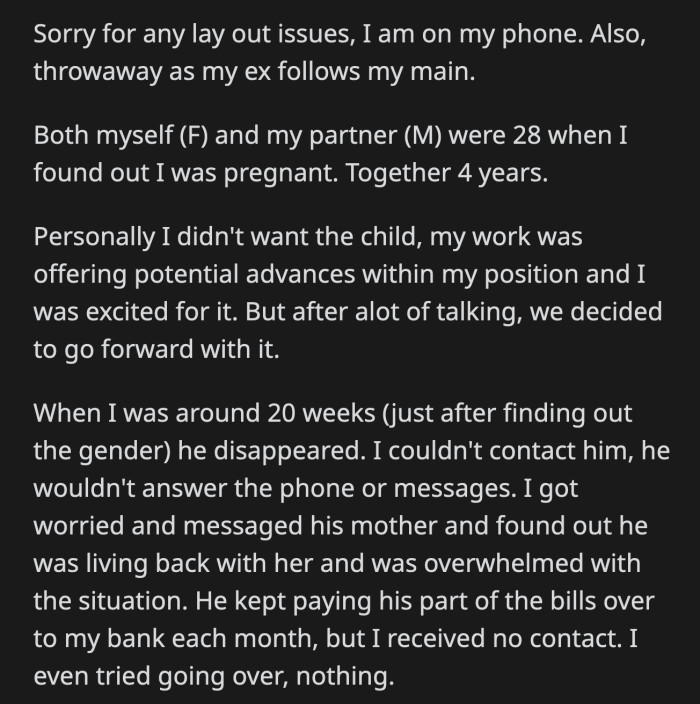 Sorry for any lay out issues, I am on my phone. Also, throwaway as my ex follows my main.

Both myself (F) and my partner (M) were 28 when I found out I was pregnant. Together 4 years.

Personally I didn't want the child, my work was offering potential advances within my position and I was excited for it. But after alot of talking, we decided to go forward with it.

When I was around 20 weeks (just after finding out the gender) he disappeared. I couldn't contact him, he wouldn't answer the phone or messages. I got worried and messaged his mother and found out he was living back with her and was overwhelmed with the situation. He kept paying his part of the bills over to my bank each month, but I received no contact. I even tried going over, nothing.